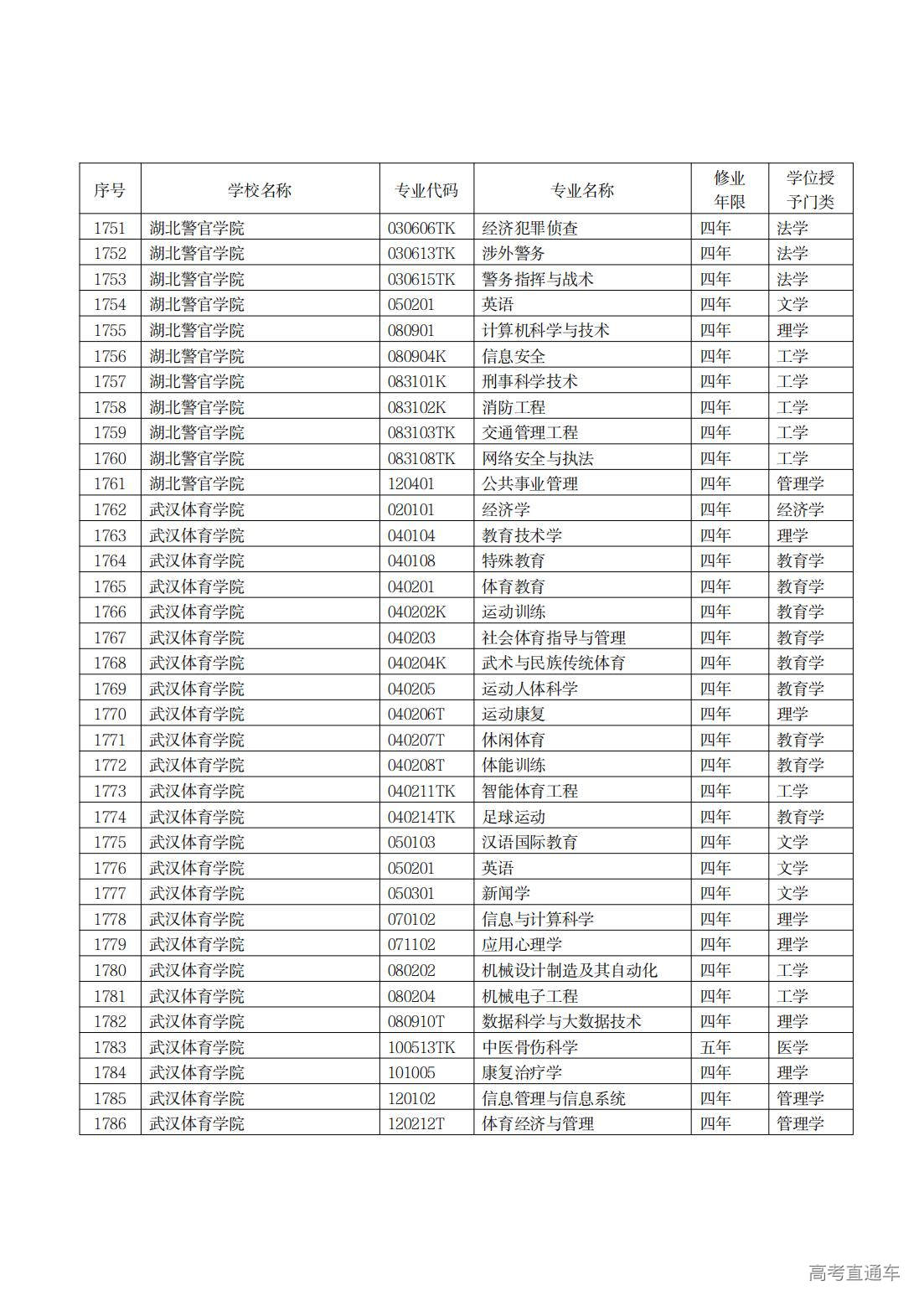 | 序号 | 学校名称 | 专业代码 | 专业名称 | 修业年限 | 学位授予门类 |
|---|---|---|---|---|---|
| 1751 | 湖北警官学院 | 030606TK | 经济犯罪侦查 | 四年 | 法学 |
| 1752 | 湖北警官学院 | 030613TK | 涉外警务 | 四年 | 法学 |
| 1753 | 湖北警官学院 | 030615TK | 警务指挥与战术 | 四年 | 法学 |
| 1754 | 湖北警官学院 | 050201 | 英语 | 四年 | 文学 |
| 1755 | 湖北警官学院 | 080901 | 计算机科学与技术 | 四年 | 理学 |
| 1756 | 湖北警官学院 | 080904K | 信息安全 | 四年 | 工学 |
| 1757 | 湖北警官学院 | 083101K | 刑事科学技术 | 四年 | 工学 |
| 1758 | 湖北警官学院 | 083102K | 消防工程 | 四年 | 工学 |
| 1759 | 湖北警官学院 | 083103TK | 交通管理工程 | 四年 | 工学 |
| 1760 | 湖北警官学院 | 083108TK | 网络安全与执法 | 四年 | 工学 |
| 1761 | 湖北警官学院 | 120401 | 公共事业管理 | 四年 | 管理学 |
| 1762 | 武汉体育学院 | 020101 | 经济学 | 四年 | 经济学 |
| 1763 | 武汉体育学院 | 040104 | 教育技术学 | 四年 | 理学 |
| 1764 | 武汉体育学院 | 040108 | 特殊教育 | 四年 | 教育学 |
| 1765 | 武汉体育学院 | 040201 | 体育教育 | 四年 | 教育学 |
| 1766 | 武汉体育学院 | 040202K | 运动训练 | 四年 | 教育学 |
| 1767 | 武汉体育学院 | 040203 | 社会体育指导与管理 | 四年 | 教育学 |
| 1768 | 武汉体育学院 | 040204K | 武术与民族传统体育 | 四年 | 教育学 |
| 1769 | 武汉体育学院 | 040205 | 运动人体科学 | 四年 | 教育学 |
| 1770 | 武汉体育学院 | 040206T | 运动康复 | 四年 | 理学 |
| 1771 | 武汉体育学院 | 040207T | 休闲体育 | 四年 | 教育学 |
| 1772 | 武汉体育学院 | 040208T | 体能训练 | 四年 | 教育学 |
| 1773 | 武汉体育学院 | 040211TK | 智能体育工程 | 四年 | 工学 |
| 1774 | 武汉体育学院 | 040214TK | 足球运动 | 四年 | 教育学 |
| 1775 | 武汉体育学院 | 050103 | 汉语国际教育 | 四年 | 文学 |
| 1776 | 武汉体育学院 | 050201 | 英语 | 四年 | 文学 |
| 1777 | 武汉体育学院 | 050301 | 新闻学 | 四年 | 文学 |
| 1778 | 武汉体育学院 | 070102 | 信息与计算科学 | 四年 | 理学 |
| 1779 | 武汉体育学院 | 071102 | 应用心理学 | 四年 | 理学 |
| 1780 | 武汉体育学院 | 080202 | 机械设计制造及其自动化 | 四年 | 工学 |
| 1781 | 武汉体育学院 | 080204 | 机械电子工程 | 四年 | 工学 |
| 1782 | 武汉体育学院 | 080910T | 数据科学与大数据技术 | 四年 | 理学 |
| 1783 | 武汉体育学院 | 100513TK | 中医骨伤科学 | 五年 | 医学 |
| 1784 | 武汉体育学院 | 101005 | 康复治疗学 | 四年 | 理学 |
| 1785 | 武汉体育学院 | 120102 | 信息管理与信息系统 | 四年 | 管理学 |
| 1786 | 武汉体育学院 | 120212T | 体育经济与管理 | 四年 | 管理学 |

高考直通车